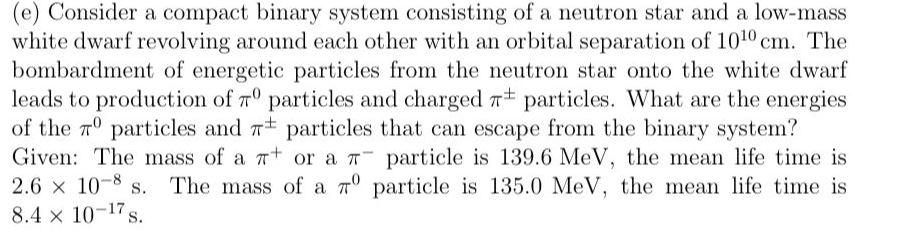 (e) Consider a compact binary system consisting of a neutron star and a low-mass white dwarf revolving around each other with an orbital separation of $10^{10}$ cm. The bombardment of energetic particles from the neutron star onto the white dwarf leads to production of $\pi^0$ particles and charged $\pi^{\pm}$ particles. What are the energies of the $\pi^0$ particles and $\pi^{\pm}$ particles that can escape from the binary system?
Given: The mass of a $\pi^+$ or a $\pi^-$ particle is 139.6 MeV, the mean life time is $2.6 \times 10^{-8}$ s. The mass of a $\pi^0$ particle is 135.0 MeV, the mean life time is $8.4 \times 10^{-17}$ s.